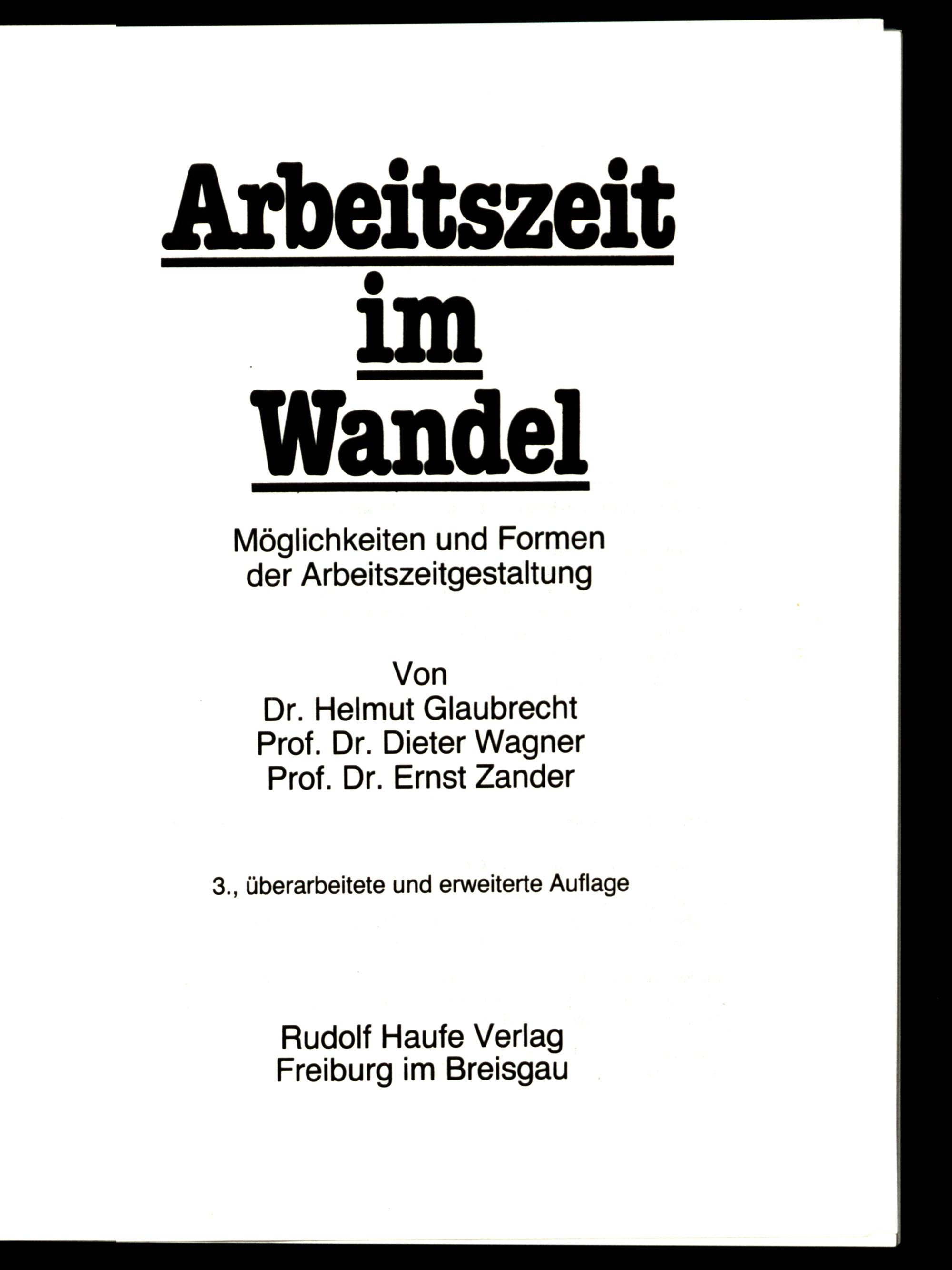 Arbeitszeit
im
Wandel

Möglichkeiten und Formen
der Arbeitszeitgestaltung

Von
Dr. Helmut Glaubrecht
Prof. Dr. Dieter Wagner
Prof. Dr. Ernst Zander

3., überarbeitete und erweiterte Auflage

Rudolf Haufe Verlag
Freiburg im Breisgau